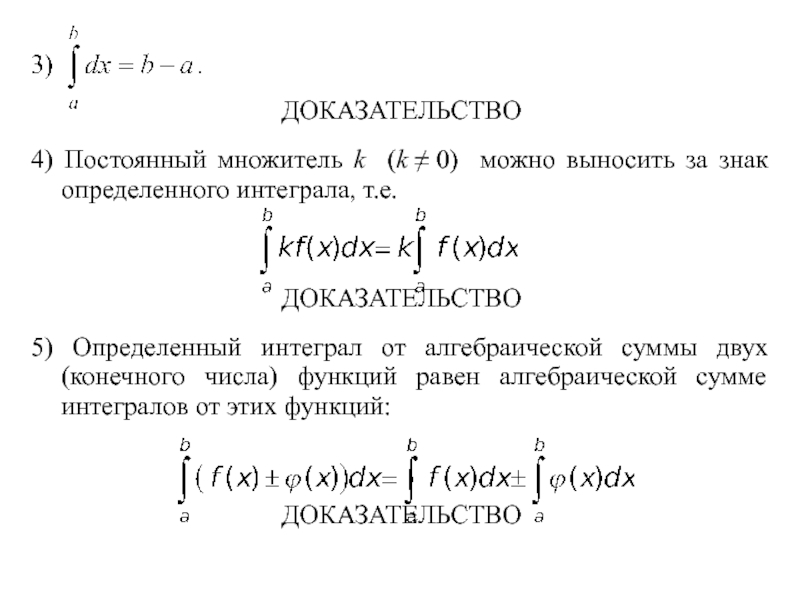 3) $\int_a^b dx = b - a$.

ДОКАЗАТЕЛЬСТВО

4) Постоянный множитель $k$ $(k \neq 0)$ можно выносить за знак определенного интеграла, т.е.

$\int_a^b kf(x)dx = k\int_a^b f(x)dx$

ДОКАЗАТЕЛЬСТВО

5) Определенный интеграл от алгебраической суммы двух (конечного числа) функций равен алгебраической сумме интегралов от этих функций:

$\int_a^b (f(x) \pm \varphi(x))dx = \int_a^b f(x)dx \pm \int_a^b \varphi(x)dx$

ДОКАЗАТЕЛЬСТВО